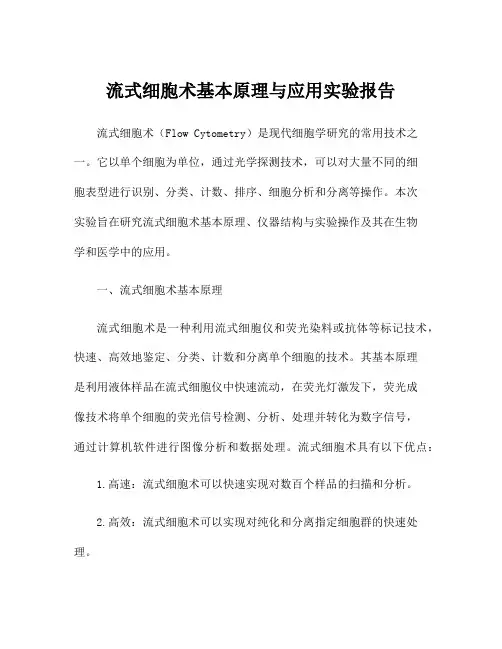 流式细胞术基本原理与应用实验报告

流式细胞术（Flow Cytometry）是现代细胞学研究的常用技术之一。它以单个细胞为单位，通过光学探测技术，可以对大量不同的细胞表型进行识别、分类、计数、排序、细胞分析和分离等操作。本次实验旨在研究流式细胞术基本原理、仪器结构与实验操作及其在生物学和医学中的应用。

一、流式细胞术基本原理

流式细胞术是一种利用流式细胞仪和荧光染料或抗体等标记技术，快速、高效地鉴定、分类、计数和分离单个细胞的技术。其基本原理是利用液体样品在流式细胞仪中快速流动，在荧光灯激发下，荧光成像技术将单个细胞的荧光信号检测、分析、处理并转化为数字信号，通过计算机软件进行图像分析和数据处理。流式细胞术具有以下优点：

1. 高速：流式细胞术可以快速实现对数百个样品的扫描和分析。

2. 高效：流式细胞术可以实现对纯化和分离指定细胞群的快速处理。